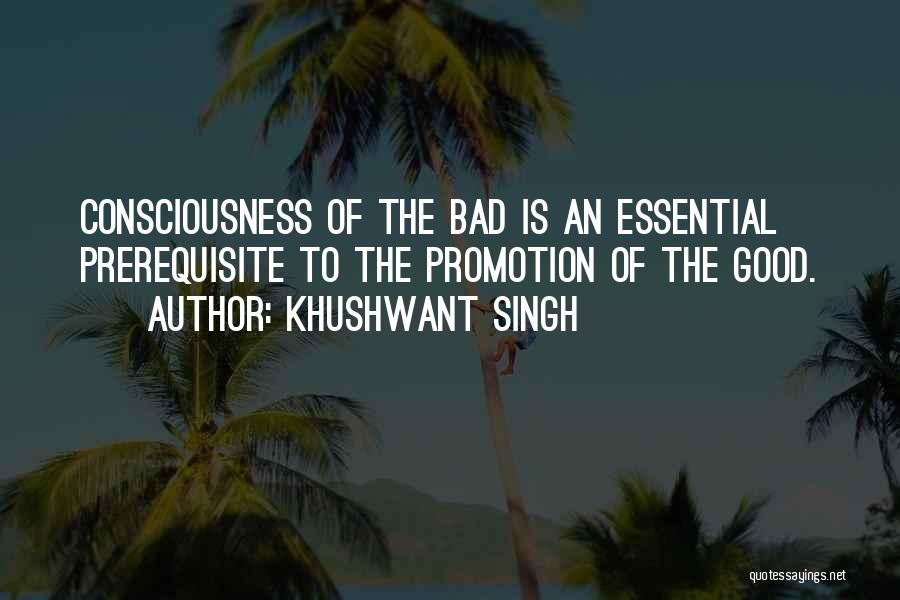 CONSCIOUSNESS OF THE BAD IS AN ESSENTIAL PREREQUISITE TO THE PROMOTION OF THE GOOD.
AUTHOR: KHUSHWANT SINGH

quotessayings.net